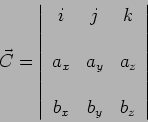 $\vec{C} = \begin{vmatrix} i & j & k \\ a_x & a_y & a_z \\ b_x & b_y & b_z \end{vmatrix}$